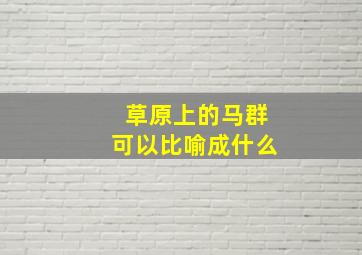 草原上的马群
可以比喻成什么